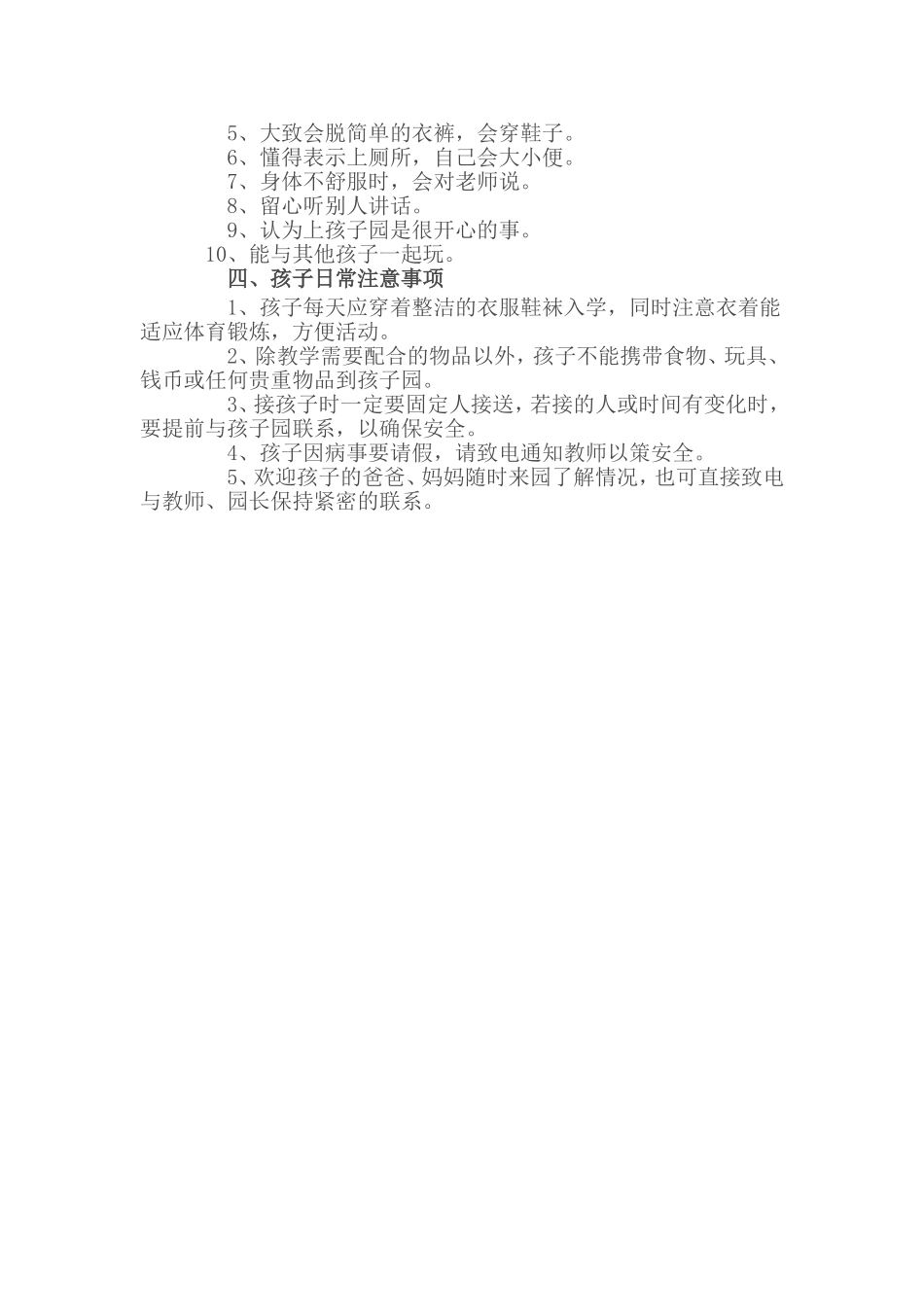 5、大致会脱简单的衣裤，会穿鞋子。
6、懂得表示上厕所，自己会大小便。
7、身体不舒服时，会对老师说。
8、留心听别人讲话。
9、认为上孩子园是很开心的事。
10、能与其他孩子一起玩。
四、孩子日常注意事项
1、孩子每天应穿着整洁的衣服鞋袜入学，同时注意衣着能适应体育锻炼，方便活动。
2、除教学需要配合的物品以外，孩子不能携带食物、玩具、钱币或任何贵重物品到孩子园。
3、接孩子时一定要固定人接送，若接的人或时间有变化时，要提前与孩子园联系，以确保安全。
4、孩子因病事要请假，请致电通知教师以策安全。
5、欢迎孩子的爸爸、妈妈随时来园了解情况，也可直接致电与教师、园长保持紧密的联系。